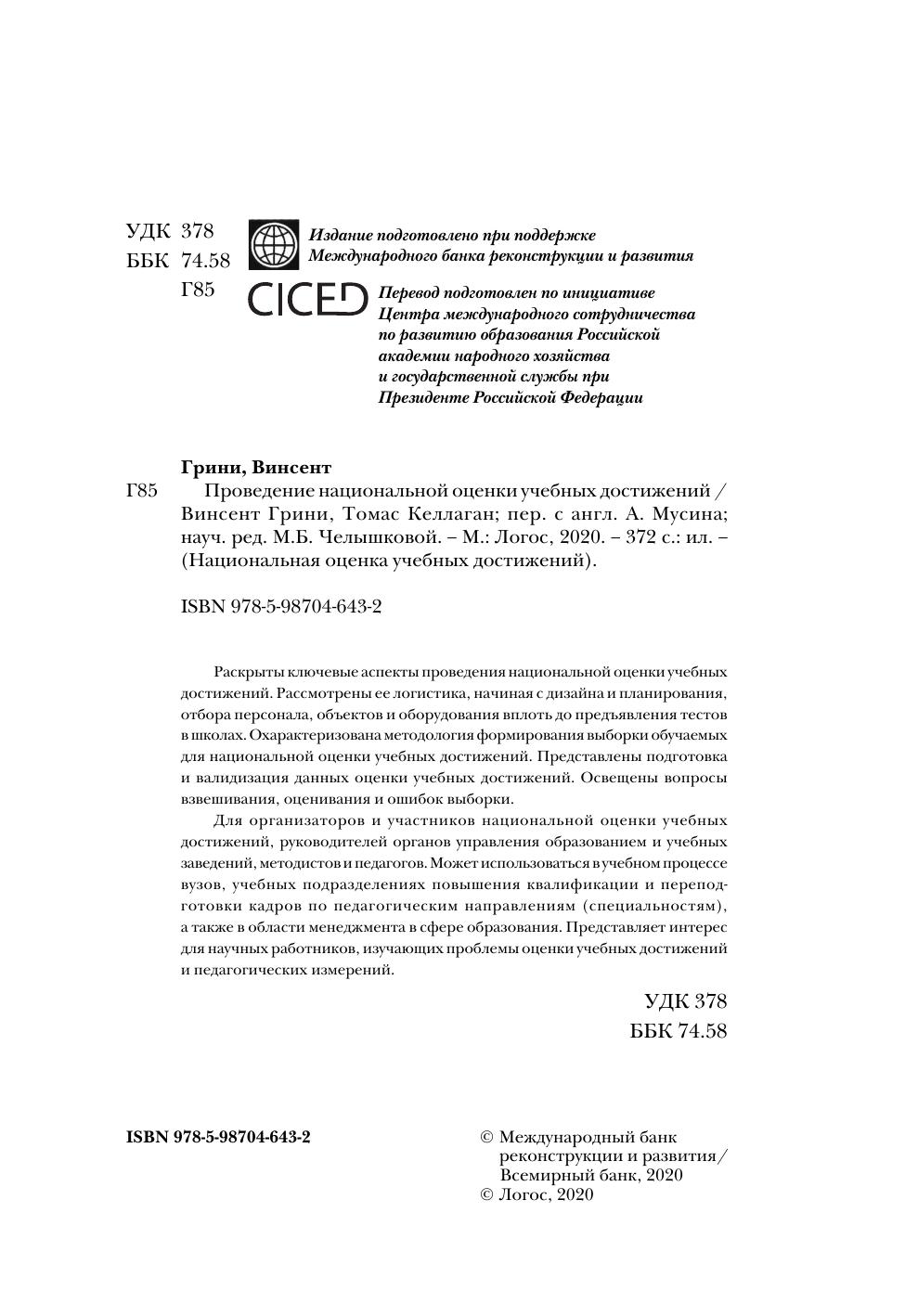 УДК 378
ББК 74.58
Г85

Издание подготовлено при поддержке Международного банка реконструкции и развития

CICED

Перевод подготовлен по инициативе Центра международного сотрудничества по развитию образования Российской академии народного хозяйства и государственной службы при Президенте Российской Федерации

Грини, Винсент
Г85 Проведение национальной оценки учебных достижений / Винсент Грини, Томас Келлаган; пер. с англ. А. Мусина; науч. ред. М.Б. Челышковой. – М.: Логос, 2020. – 372 с.: ил. – (Национальная оценка учебных достижений).

ISBN 978-5-98704-643-2

Раскрыты ключевые аспекты проведения национальной оценки учебных достижений. Рассмотрены ее логистика, начиная с дизайна и планирования, отбора персонала, объектов и оборудования вплоть до предъявления тестов в школах. Охарактеризована методология формирования выборки обучаемых для национальной оценки учебных достижений. Представлены подготовка и валидизация данных оценки учебных достижений. Освещены вопросы взвешивания, оценивания и ошибок выборки.

Для организаторов и участников национальной оценки учебных достижений, руководителей органов управления образованием и учебных заведений, методистов и педагогов. Может использоваться в учебном процессе вузов, учебных подразделениях повышения квалификации и переподготовки кадров по педагогическим направлениям (специальностям), а также в области менеджмента в сфере образования. Представляет интерес для научных работников, изучающих проблемы оценки учебных достижений и педагогических измерений.

УДК 378
ББК 74.58

ISBN 978-5-98704-643-2

© Международный банк реконструкции и развития/ Всемирный банк, 2020
© Логос, 2020